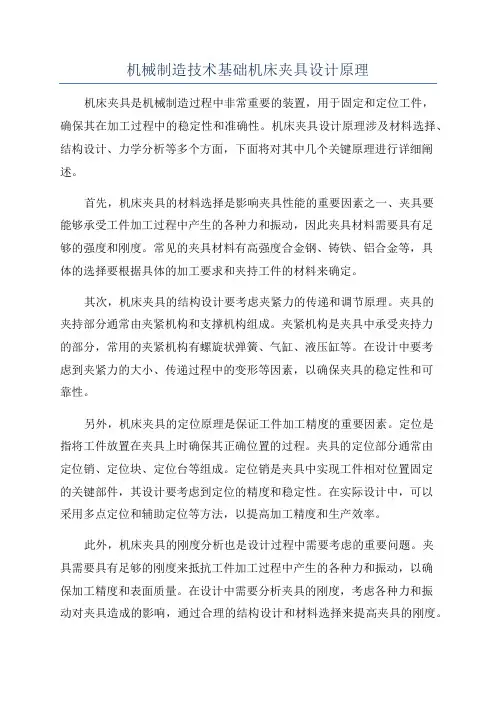 机械制造技术基础机床夹具设计原理

机床夹具是机械制造过程中非常重要的装置，用于固定和定位工件，确保其在加工过程中的稳定性和准确性。机床夹具设计原理涉及材料选择、结构设计、力学分析等多个方面，下面将对其中几个关键原理进行详细阐述。

首先，机床夹具的材料选择是影响夹具性能的重要因素之一、夹具要能够承受工件加工过程中产生的各种力和振动，因此夹具材料需要具有足够的强度和刚度。常见的夹具材料有高强度合金钢、铸铁、铝合金等，具体的选择要根据具体的加工要求和夹持工件的材料来确定。

其次，机床夹具的结构设计要考虑夹紧力的传递和调节原理。夹具的夹持部分通常由夹紧机构和支撑机构组成。夹紧机构是夹具中承受夹持力的部分，常用的夹紧机构有螺旋状弹簧、气缸、液压缸等。在设计中要考虑到夹紧力的大小、传递过程中的变形等因素，以确保夹具的稳定性和可靠性。

另外，机床夹具的定位原理是保证工件加工精度的重要因素。定位是指将工件放置在夹具上时确保其正确位置的过程。夹具的定位部分通常由定位销、定位块、定位台等组成。定位销是夹具中实现工件相对位置固定的关键部件，其设计要考虑到定位的精度和稳定性。在实际设计中，可以采用多点定位和辅助定位等方法，以提高加工精度和生产效率。

此外，机床夹具的刚度分析也是设计过程中需要考虑的重要问题。夹具需要具有足够的刚度来抵抗工件加工过程中产生的各种力和振动，以确保加工精度和表面质量。在设计中需要分析夹具的刚度，考虑各种力和振动对夹具造成的影响，通过合理的结构设计和材料选择来提高夹具的刚度。